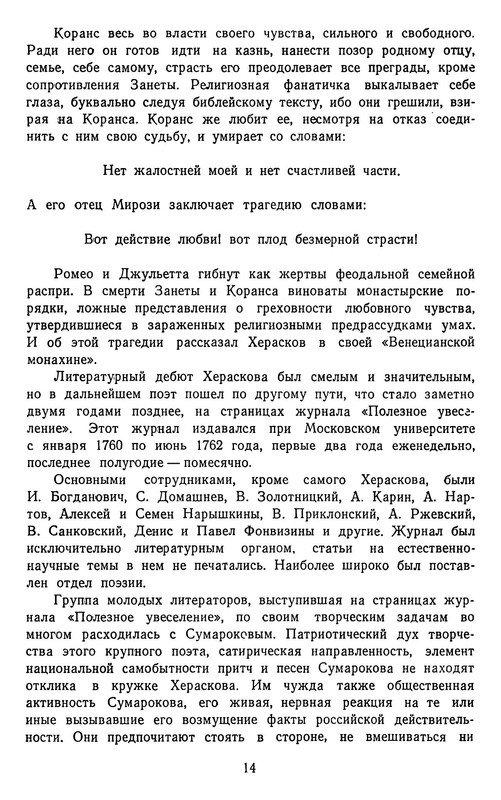 Коранс весь во власти своего чувства, сильного и свободного. Ради него он готов идти на казнь, нанести позор родному отцу, семье, себе самому, страсть его преодолевает все преграды, кроме сопротивления Занеты. Религиозная фанатичка выкалывает себе глаза, буквально следуя библейскому тексту, ибо они грешили, взирая на Коранса. Коранс же любит ее, несмотря на отказ соединить с ним свою судьбу, и умирает со словами:

Нет жалостней моей и нет счастливей части.

А его отец Мирози заключает трагедию словами:

Вот действие любви! вот плод безмерной страсти!

Ромео и Джульетта гибнут как жертвы феодальной семейной распри. В смерти Занеты и Коранса виноваты монастырские порядки, ложные представления о греховности любовного чувства, утвердившиеся в зараженных религиозными предрассудками умах. И об этой трагедии рассказал Херасков в своей «Венецианской монахине».

Литературный дебют Хераскова был смелым и значительным, но в дальнейшем поэт пошел по другому пути, что стало заметно двумя годами позднее, на страницах журнала «Полезное увеселение». Этот журнал издавался при Московском университете с января 1760 по июнь 1762 года, первые два года еженедельно, последнее полугодие — помесячно.

Основными сотрудниками, кроме самого Хераскова, были И. Богданович, С. Домашнев, В. Золотницкий, А. Карин, А. Нартов, Алексей и Семен Нарышкины, В. Приклонский, А. Ржевский, В. Санковский, Денис и Павел Фонвизины и другие. Журнал был исключительно литературным органом, статьи на естественнонаучные темы в нем не печатались. Наиболее широко был поставлен отдел поэзии.

Группа молодых литераторов, выступившая на страницах журнала «Полезное увеселение», по своим творческим задачам во многом расходилась с Сумароковым. Патриотический дух творчества этого крупного поэта, сатирическая направленность, элемент национальной самобытности притч и песен Сумарокова не находят отклика в кружке Хераскова. Им чужда также общественная активность Сумарокова, его живая, нервная реакция на те или иные вызывавшие его возмущение факты российской действительности. Они предпочитают стоять в стороне, не вмешиваться ни

14